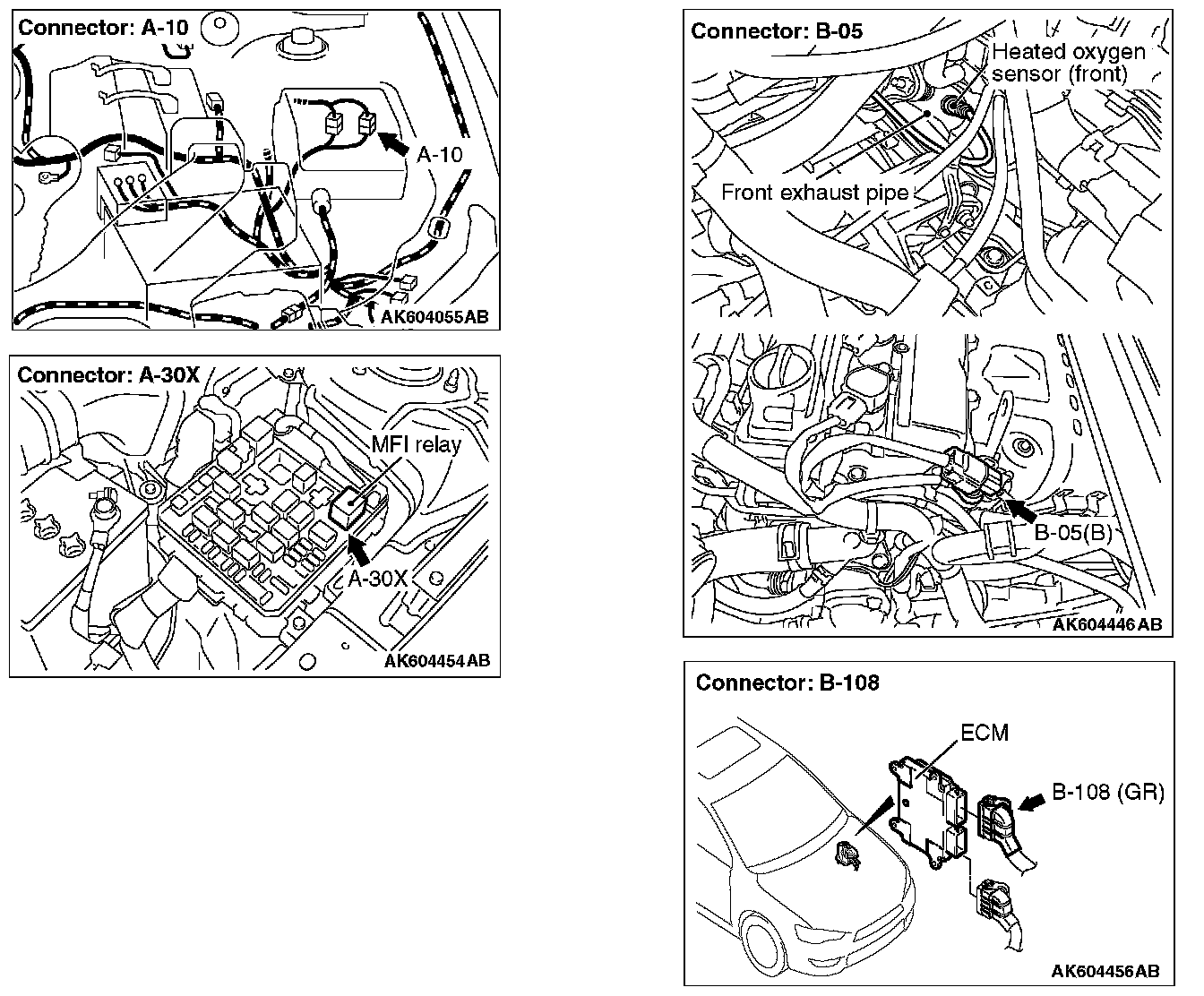 Connector: A-10

A-10

AK604055AB

Connector: A-30X

MFI relay

A-30X

AK604454AB

Connector: B-05

Heated oxygen sensor (front)

Front exhaust pipe

B-05(B)

AK604446AB

Connector: B-108

ECM

B-108 (GR)

AK604456AB